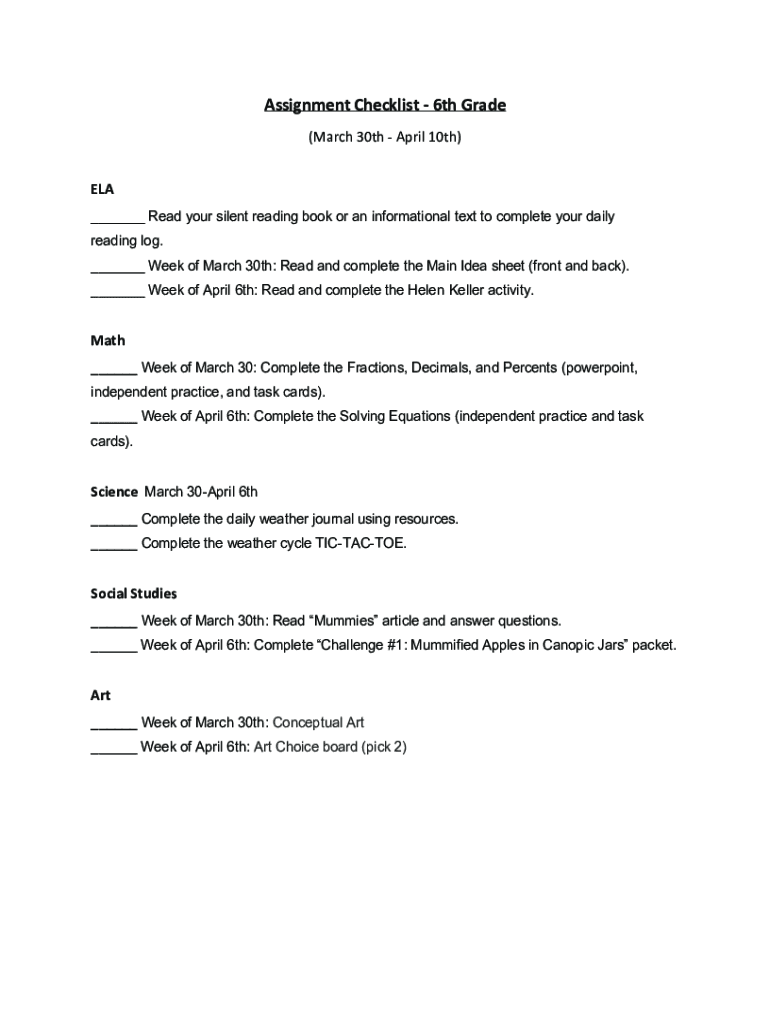 Assignment Checklist - 6th Grade

(March 30th - April 10th)

ELA

_______ Read your silent reading book or an informational text to complete your daily reading log.

_______ Week of March 30th: Read and complete the Main Idea sheet (front and back).

_______ Week of April 6th: Read and complete the Helen Keller activity.

Math

______ Week of March 30: Complete the Fractions, Decimals, and Percents (powerpoint, independent practice, and task cards).

______ Week of April 6th: Complete the Solving Equations (independent practice and task cards).

Science March 30-April 6th

______ Complete the daily weather journal using resources.

______ Complete the weather cycle TIC-TAC-TOE.

Social Studies

______ Week of March 30th: Read “Mummies” article and answer questions.

______ Week of April 6th: Complete “Challenge #1: Mummified Apples in Canopic Jars” packet.

Art

______ Week of March 30th: Conceptual Art

______ Week of April 6th: Art Choice board (pick 2)